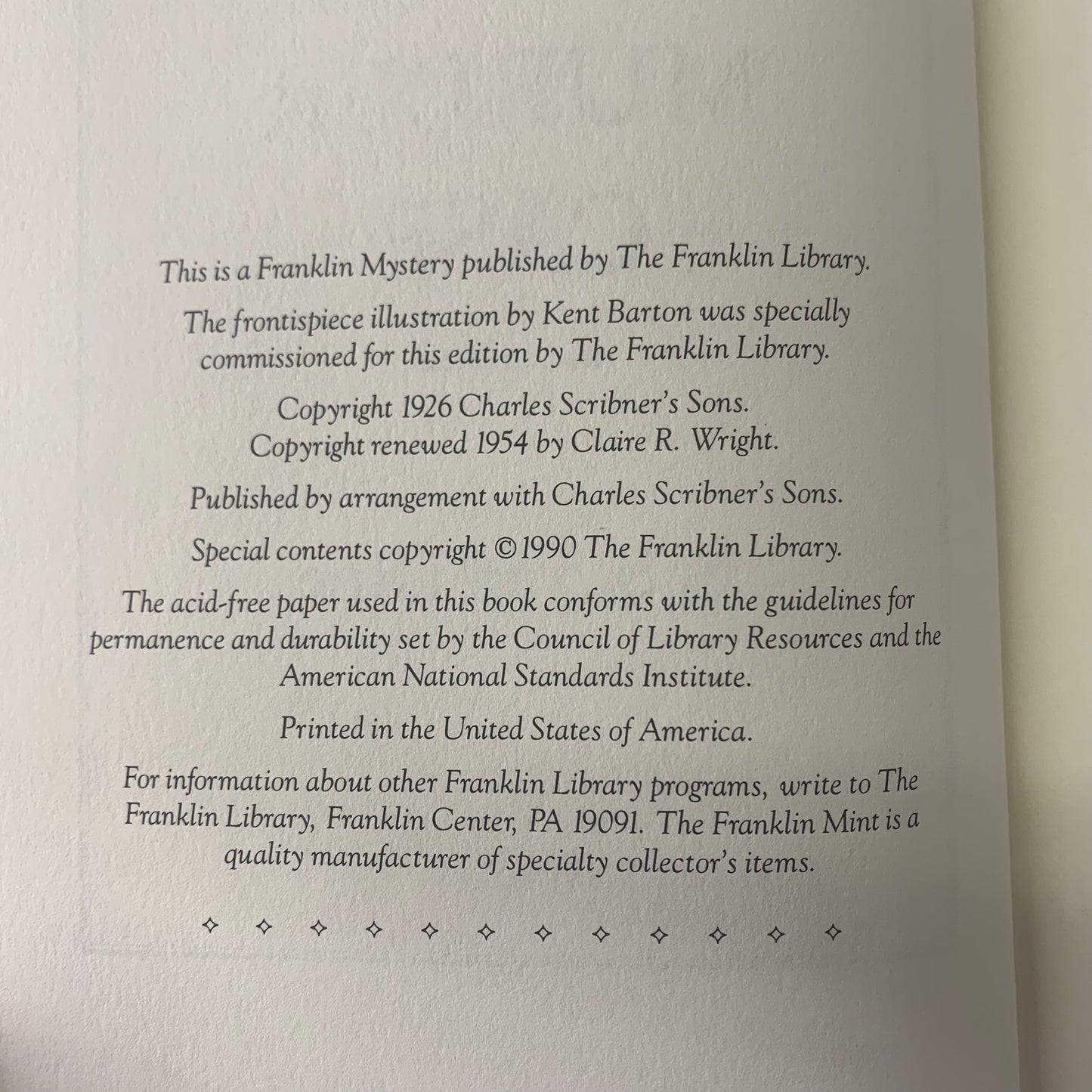 This is a Franklin Mystery published by The Franklin Library.

The frontispiece illustration by Kent Barton was specially commissioned for this edition by The Franklin Library.

Copyright 1926 Charles Scribner's Sons.
Copyright renewed 1954 by Claire R. Wright.

Published by arrangement with Charles Scribner's Sons.

Special contents copyright © 1990 The Franklin Library.

The acid-free paper used in this book conforms with the guidelines for permanence and durability set by the Council of Library Resources and the American National Standards Institute.

Printed in the United States of America.

For information about other Franklin Library programs, write to The Franklin Library, Franklin Center, PA 19091. The Franklin Mint is a quality manufacturer of specialty collector's items.